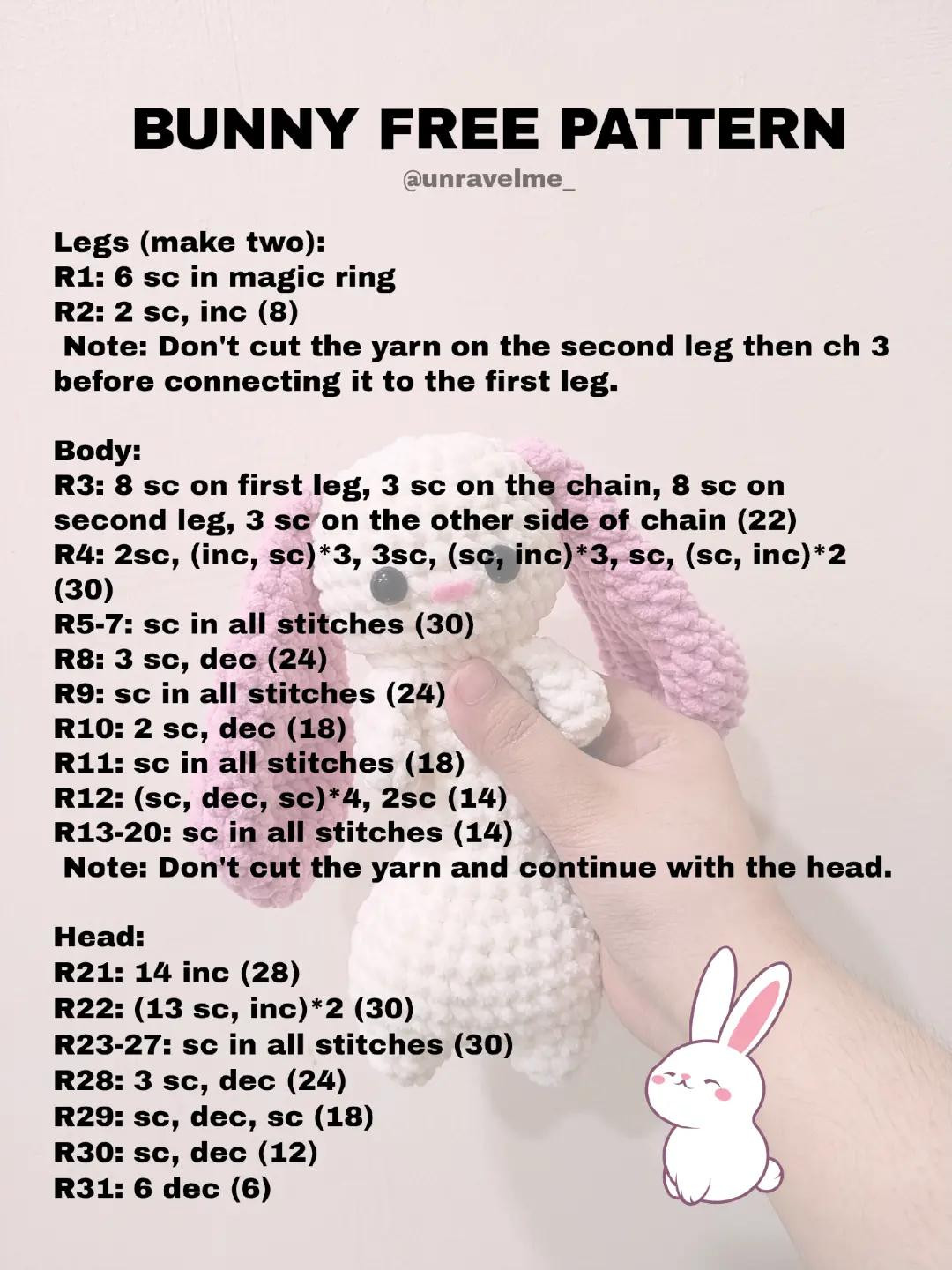 BUNNY FREE PATTERN
@unravelme_

Legs (make two):
R1: 6 sc in magic ring
R2: 2 sc, inc (8)
Note: Don't cut the yarn on the second leg then ch 3 before connecting it to the first leg.

Body:
R3: 8 sc on first leg, 3 sc on the chain, 8 sc on second leg, 3 sc on the other side of chain (22)
R4: 2sc, (inc, sc)*3, 3sc, (sc, inc)*3, sc, (sc, inc)*2 (30)
R5-7: sc in all stitches (30)
R8: 3 sc, dec (24)
R9: sc in all stitches (24)
R10: 2 sc, dec (18)
R11: sc in all stitches (18)
R12: (sc, dec, sc)*4, 2sc (14)
R13-20: sc in all stitches (14)
Note: Don't cut the yarn and continue with the head.

Head:
R21: 14 inc (28)
R22: (13 sc, inc)*2 (30)
R23-27: sc in all stitches (30)
R28: 3 sc, dec (24)
R29: sc, dec, sc (18)
R30: sc, dec (12)
R31: 6 dec (6)